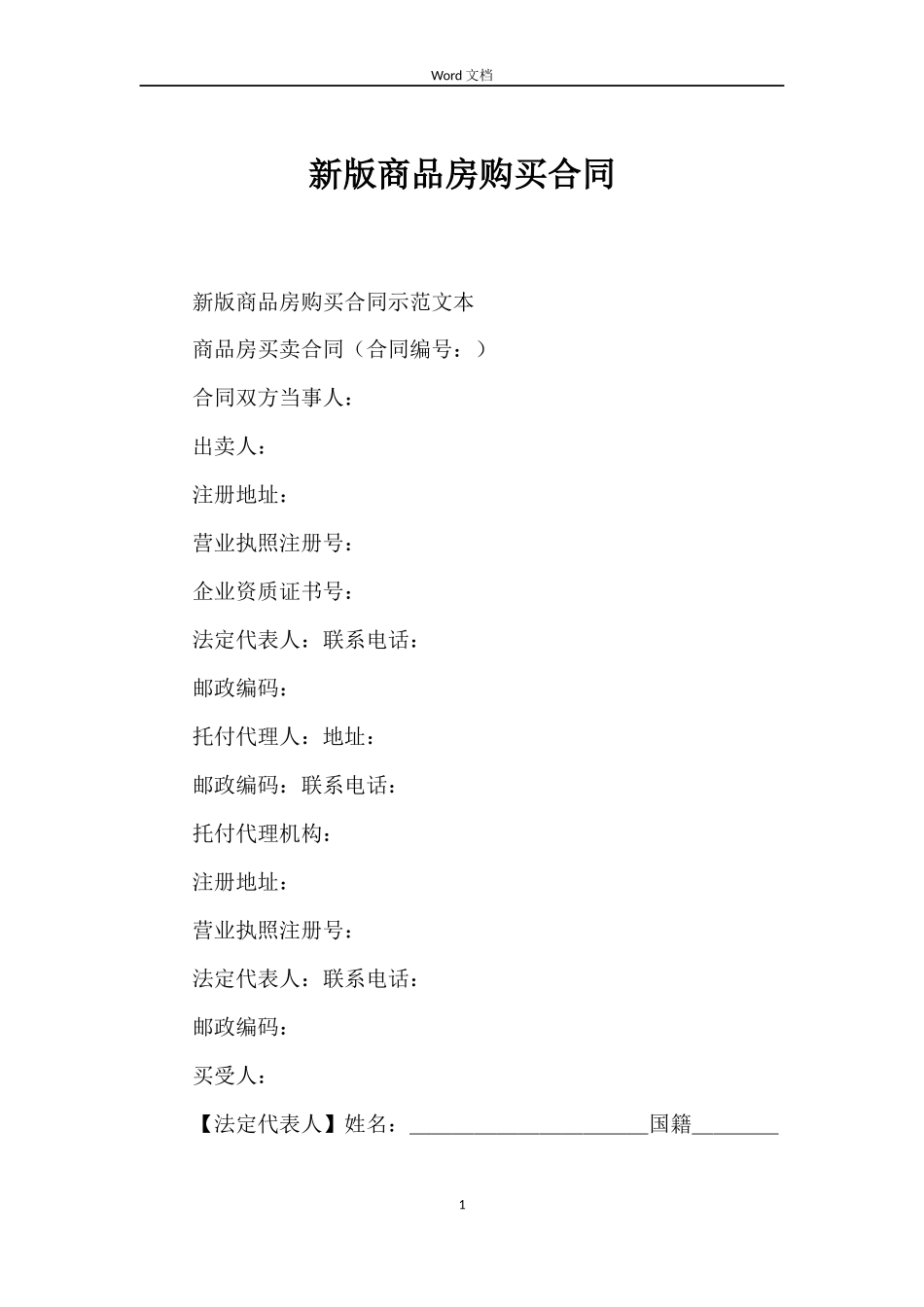 Word 文档

新版商品房购买合同

新版商品房购买合同示范文本

商品房买卖合同（合同编号：）

合同双方当事人：

出卖人：

注册地址：

营业执照注册号：

企业资质证书号：

法定代表人：联系电话：

邮政编码：

托付代理人：地址：

邮政编码：联系电话：

托付代理机构：

注册地址：

营业执照注册号：

法定代表人：联系电话：

邮政编码：

买受人：

【法定代表人】姓名：______________________国籍________

1